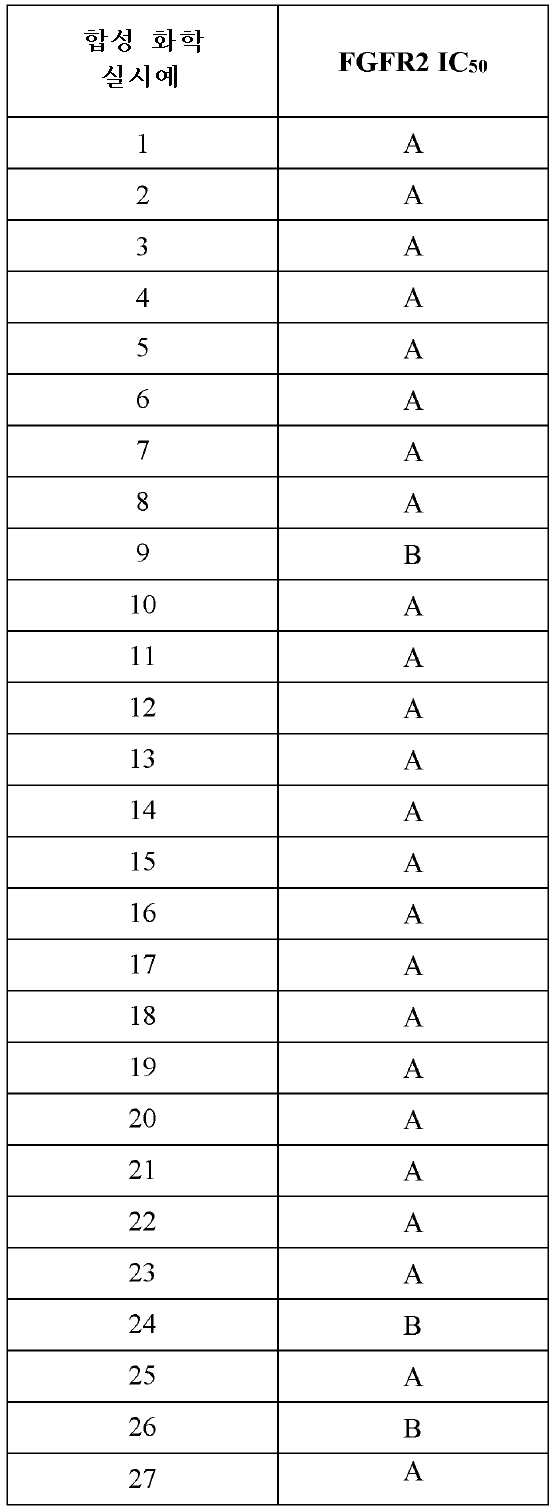 | 합성 화학 실시예 | FGFR2 $IC_{50}$ |
|---|---|
| 1 | A |
| 2 | A |
| 3 | A |
| 4 | A |
| 5 | A |
| 6 | A |
| 7 | A |
| 8 | A |
| 9 | B |
| 10 | A |
| 11 | A |
| 12 | A |
| 13 | A |
| 14 | A |
| 15 | A |
| 16 | A |
| 17 | A |
| 18 | A |
| 19 | A |
| 20 | A |
| 21 | A |
| 22 | A |
| 23 | A |
| 24 | B |
| 25 | A |
| 26 | B |
| 27 | A |